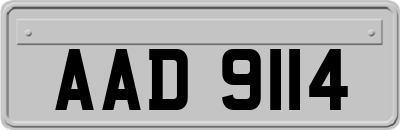 AAD 9114